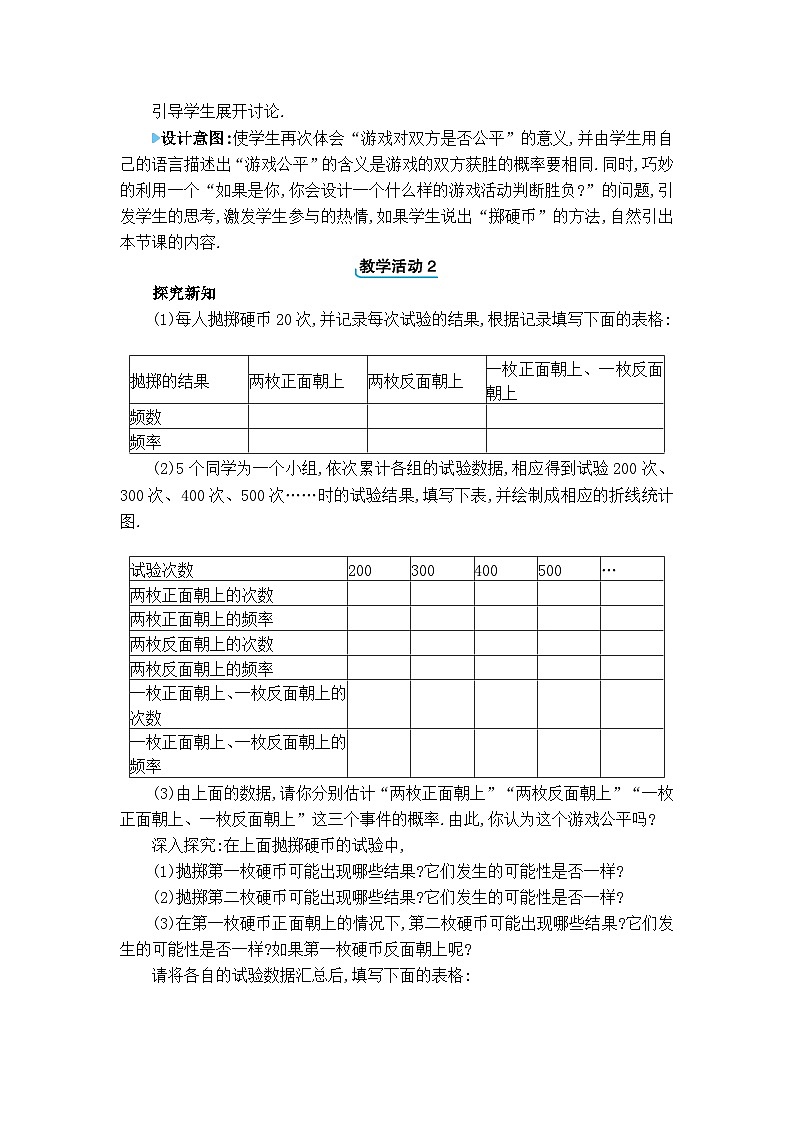 引导学生展开讨论.

设计意图:使学生再次体会“游戏对双方是否公平”的意义,并由学生用自己的语言描述出“游戏公平”的含义是游戏的双方获胜的概率要相同.同时,巧妙的利用一个“如果是你,你会设计一个什么样的游戏活动判断胜负?”的问题,引发学生的思考,激发学生参与的热情,如果学生说出“掷硬币”的方法,自然引出本节课的内容.

教学活动2

探究新知

(1)每人抛掷硬币20次,并记录每次试验的结果,根据记录填写下面的表格:

| 抛掷的结果 | 两枚正面朝上 | 两枚反面朝上 | 一枚正面朝上、一枚反面朝上 |
|---|---|---|---|
| 频数 | | | |
| 频率 | | | |

(2)5个同学为一个小组,依次累计各组的试验数据,相应得到试验200次、300次、400次、500次……时的试验结果,填写下表,并绘制成相应的折线统计图.

| 试验次数 | 200 | 300 | 400 | 500 | … |
|---|---|---|---|---|---|
| 两枚正面朝上的次数 | | | | | |
| 两枚正面朝上的频率 | | | | | |
| 两枚反面朝上的次数 | | | | | |
| 两枚反面朝上的频率 | | | | | |
| 一枚正面朝上、一枚反面朝上的次数 | | | | | |
| 一枚正面朝上、一枚反面朝上的频率 | | | | | |

(3)由上面的数据,请你分别估计“两枚正面朝上”“两枚反面朝上”“一枚正面朝上、一枚反面朝上”这三个事件的概率.由此,你认为这个游戏公平吗?

深入探究:在上面抛掷硬币的试验中,

(1)抛掷第一枚硬币可能出现哪些结果?它们发生的可能性是否一样?

(2)抛掷第二枚硬币可能出现哪些结果?它们发生的可能性是否一样?

(3)在第一枚硬币正面朝上的情况下,第二枚硬币可能出现哪些结果?它们发生的可能性是否一样?如果第一枚硬币反面朝上呢?

请将各自的试验数据汇总后,填写下面的表格: